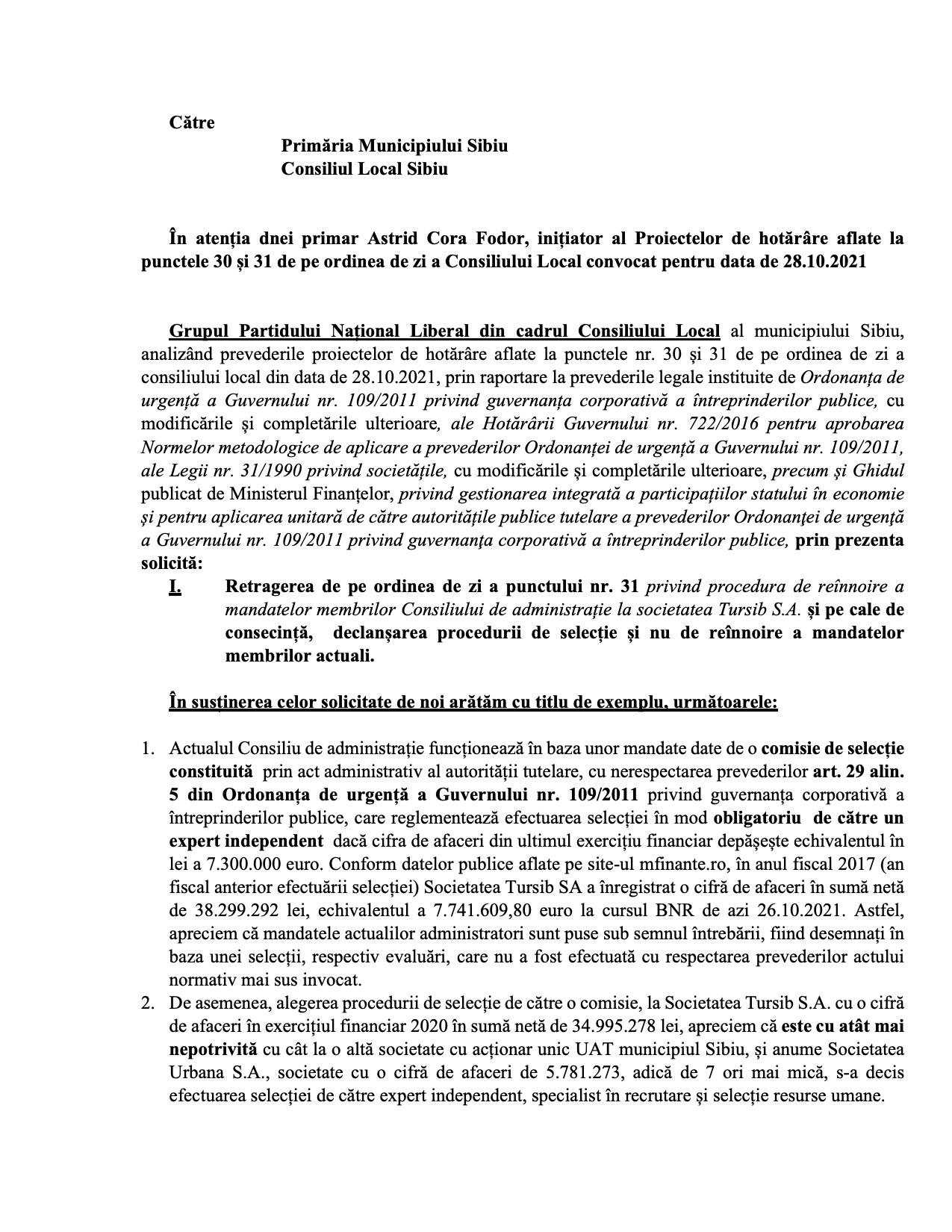 Către

Primăria Municipiului Sibiu
Consiliul Local Sibiu

În atenția dnei primar Astrid Cora Fodor, inițiator al Proiectelor de hotărâre aflate la punctele 30 și 31 de pe ordinea de zi a Consiliului Local convocat pentru data de 28.10.2021

Grupul Partidului Național Liberal din cadrul Consiliului Local al municipiului Sibiu, analizând prevederile proiectelor de hotărâre aflate la punctele nr. 30 și 31 de pe ordinea de zi a consiliului local din data de 28.10.2021, prin raportare la prevederile legale instituite de Ordonanța de urgență a Guvernului nr. 109/2011 privind guvernanța corporativă a întreprinderilor publice, cu modificările și completările ulterioare, ale Hotărârii Guvernului nr. 722/2016 pentru aprobarea Normelor metodologice de aplicare a prevederilor Ordonanței de urgență a Guvernului nr. 109/2011, ale Legii nr. 31/1990 privind societățile, cu modificările și completările ulterioare, precum și Ghidul publicat de Ministerul Finanțelor, privind gestionarea integrată a participațiilor statului în economie și pentru aplicarea unitară de către autoritățile publice tutelare a prevederilor Ordonanței de urgență a Guvernului nr. 109/2011 privind guvernanța corporativă a întreprinderilor publice, prin prezenta solicită:

I. Retragerea de pe ordinea de zi a punctului nr. 31 privind procedura de reînnoire a mandatelor membrilor Consiliului de administrație la societatea Tursib S.A. și pe cale de consecință, declanșarea procedurii de selecție și nu de reînnoire a mandatelor membrilor actuali.

În susținerea celor solicitate de noi arătăm cu titlu de exemplu, următoarele:

1. Actualul Consiliu de administrație funcționează în baza unor mandate date de o comisie de selecție constituită prin act administrativ al autorității tutelare, cu nerespectarea prevederilor art. 29 alin. 5 din Ordonanța de urgență a Guvernului nr. 109/2011 privind guvernanța corporativă a întreprinderilor publice, care reglementează efectuarea selecției în mod obligatoriu de către un expert independent dacă cifra de afaceri din ultimul exercițiu financiar depășește echivalentul în lei a 7.300.000 euro. Conform datelor publice aflate pe site-ul mfinante.ro, în anul fiscal 2017 (an fiscal anterior efectuării selecției) Societatea Tursib SA a înregistrat o cifră de afaceri în sumă netă de 38.299.292 lei, echivalentul a 7.741.609,80 euro la cursul BNR de azi 26.10.2021. Astfel, apreciem că mandatele actualilor administratori sunt puse sub semnul întrebării, fiind desemnați în baza unei selecții, respectiv evaluări, care nu a fost efectuată cu respectarea prevederilor actului normativ mai sus invocat.
2. De asemenea, alegerea procedurii de selecție de către o comisie, la Societatea Tursib S.A. cu o cifră de afaceri în exercițiul financiar 2020 în sumă netă de 34.995.278 lei, apreciem că este cu atât mai nepotrivită cu cât la o altă societate cu acționar unic UAT municipiul Sibiu, și anume Societatea Urbana S.A., societate cu o cifră de afaceri de 5.781.273, adică de 7 ori mai mică, s-a decis efectuarea selecției de către expert independent, specialist în recrutare și selecție resurse umane.